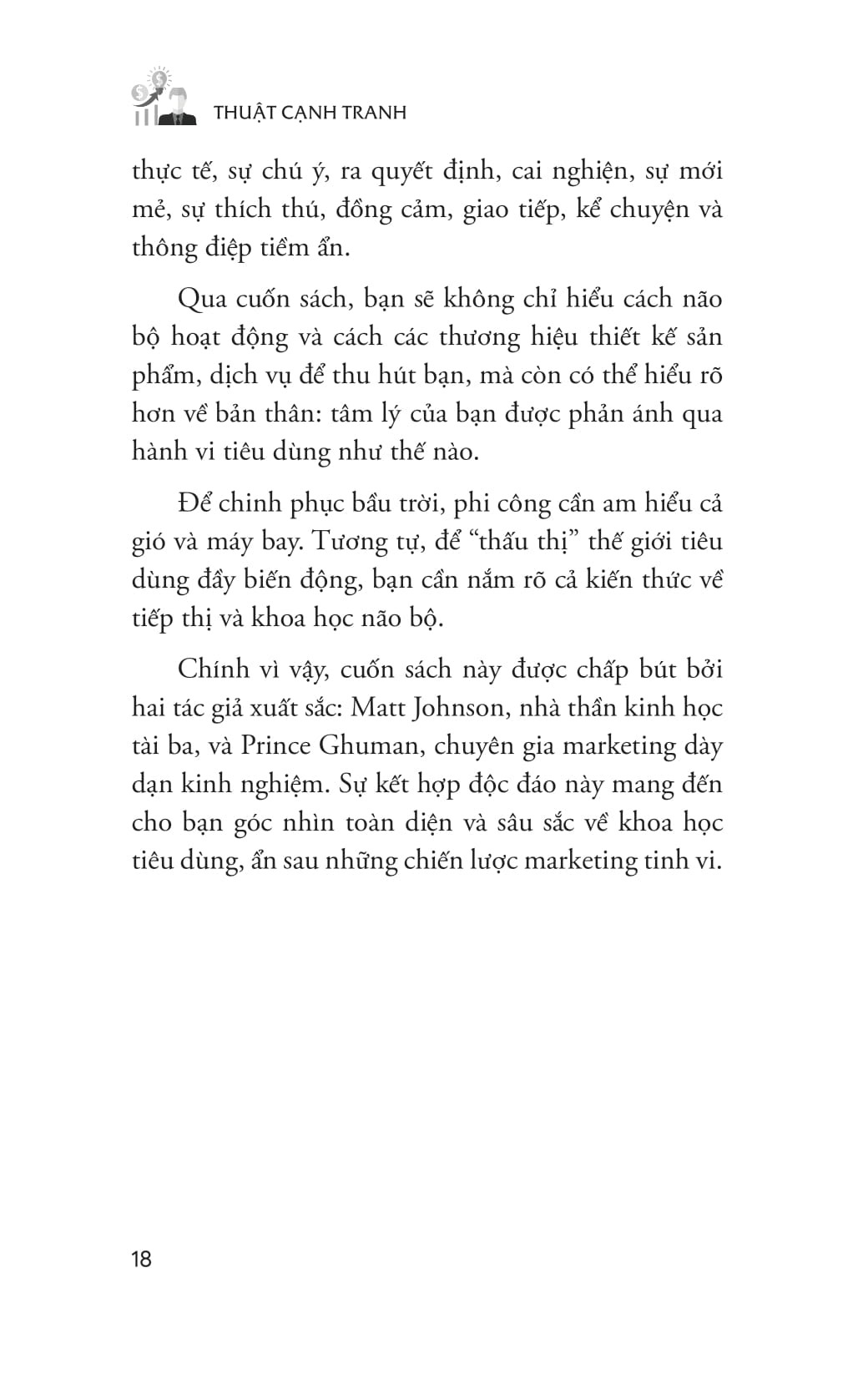 THUẬT CẠNH TRANH

thực tế, sự chú ý, ra quyết định, cai nghiện, sự mới mẻ, sự thích thú, đồng cảm, giao tiếp, kể chuyện và thông điệp tiềm ẩn.

Qua cuốn sách, bạn sẽ không chỉ hiểu cách não bộ hoạt động và cách các thương hiệu thiết kế sản phẩm, dịch vụ để thu hút bạn, mà còn có thể hiểu rõ hơn về bản thân: tâm lý của bạn được phản ánh qua hành vi tiêu dùng như thế nào.

Để chinh phục bầu trời, phi công cần am hiểu cả gió và máy bay. Tương tự, để "thấu thị" thế giới tiêu dùng đầy biến động, bạn cần nắm rõ cả kiến thức về tiếp thị và khoa học não bộ.

Chính vì vậy, cuốn sách này được chấp bút bởi hai tác giả xuất sắc: Matt Johnson, nhà thần kinh học tài ba, và Prince Ghuman, chuyên gia marketing dày dạn kinh nghiệm. Sự kết hợp độc đáo này mang đến cho bạn góc nhìn toàn diện và sâu sắc về khoa học tiêu dùng, ẩn sau những chiến lược marketing tinh vi.

18